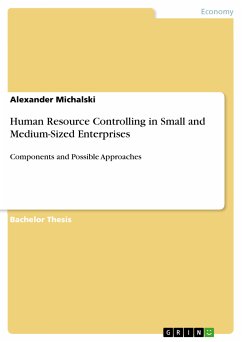 Economy

Alexander Michalski

Human Resource Controlling in Small and Medium-Sized Enterprises

Components and Possible Approaches

Bachelor Thesis

GRIN